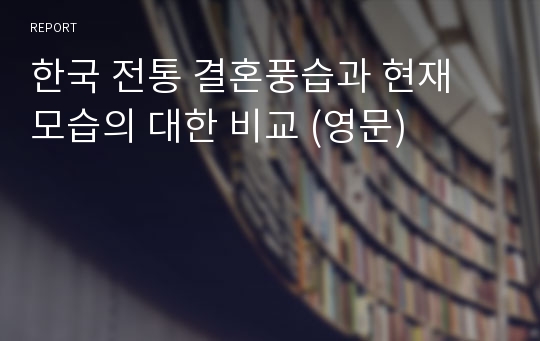 REPORT

한국 전통 결혼풍습과 현재 모습의 대한 비교 (영문)